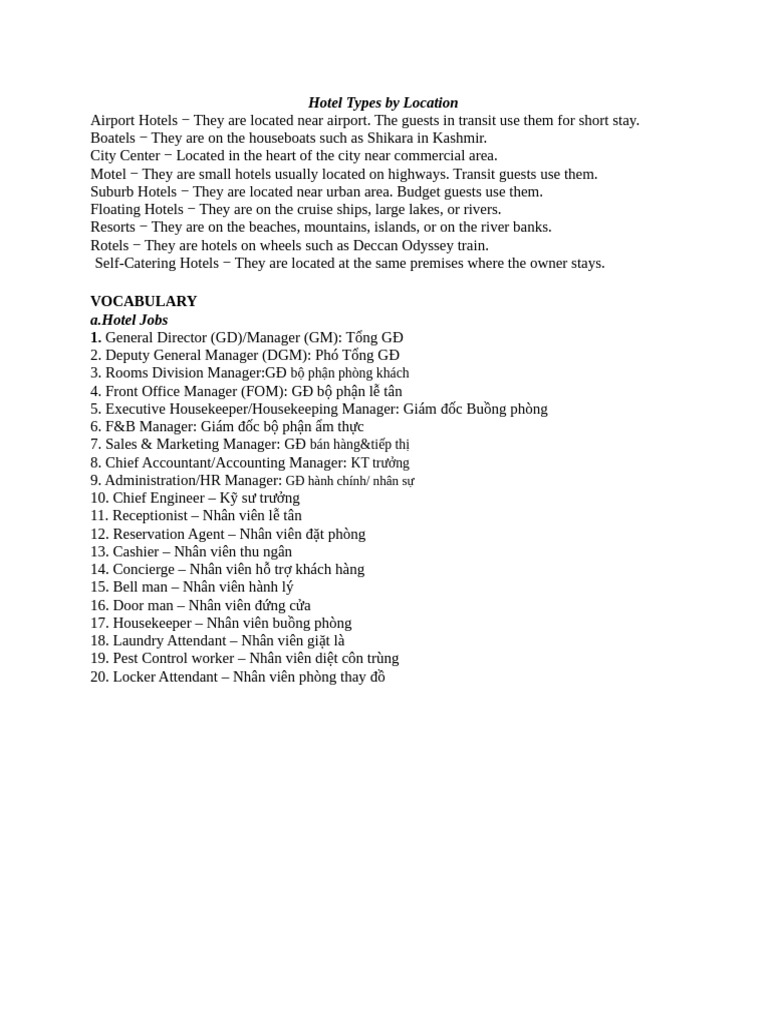 Hotel Types by Location
Airport Hotels − They are located near airport. The guests in transit use them for short stay.
Boatels − They are on the houseboats such as Shikara in Kashmir.
City Center − Located in the heart of the city near commercial area.
Motel − They are small hotels usually located on highways. Transit guests use them.
Suburb Hotels − They are located near urban area. Budget guests use them.
Floating Hotels − They are on the cruise ships, large lakes, or rivers.
Resorts − They are on the beaches, mountains, islands, or on the river banks.
Rotels − They are hotels on wheels such as Deccan Odyssey train.
Self-Catering Hotels − They are located at the same premises where the owner stays.

VOCABULARY
a.Hotel Jobs
1. General Director (GD)/Manager (GM): Tổng GĐ
2. Deputy General Manager (DGM): Phó Tổng GĐ
3. Rooms Division Manager:GĐ bộ phận phòng khách
4. Front Office Manager (FOM): GĐ bộ phận lễ tân
5. Executive Housekeeper/Housekeeping Manager: Giám đốc Buồng phòng
6. F&B Manager: Giám đốc bộ phận ẩm thực
7. Sales & Marketing Manager: GĐ bán hàng&tiếp thị
8. Chief Accountant/Accounting Manager: KT trưởng
9. Administration/HR Manager: GĐ hành chính/ nhân sự
10. Chief Engineer – Kỹ sư trưởng
11. Receptionist – Nhân viên lễ tân
12. Reservation Agent – Nhân viên đặt phòng
13. Cashier – Nhân viên thu ngân
14. Concierge – Nhân viên hỗ trợ khách hàng
15. Bell man – Nhân viên hành lý
16. Door man – Nhân viên đứng cửa
17. Housekeeper – Nhân viên buồng phòng
18. Laundry Attendant – Nhân viên giặt là
19. Pest Control worker – Nhân viên diệt côn trùng
20. Locker Attendant – Nhân viên phòng thay đồ